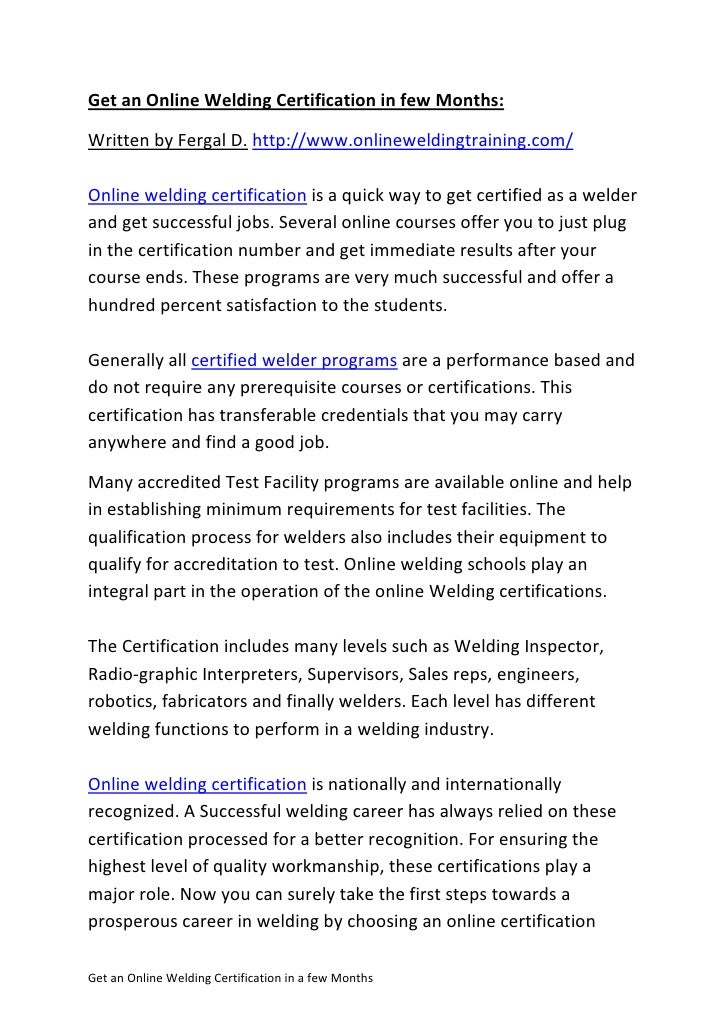 Get an Online Welding Certification in few Months:

Written by Fergal D. http://www.onlineweldingtraining.com/

Online welding certification is a quick way to get certified as a welder and get successful jobs. Several online courses offer you to just plug in the certification number and get immediate results after your course ends. These programs are very much successful and offer a hundred percent satisfaction to the students.

Generally all certified welder programs are a performance based and do not require any prerequisite courses or certifications. This certification has transferable credentials that you may carry anywhere and find a good job.

Many accredited Test Facility programs are available online and help in establishing minimum requirements for test facilities. The qualification process for welders also includes their equipment to qualify for accreditation to test. Online welding schools play an integral part in the operation of the online Welding certifications.

The Certification includes many levels such as Welding Inspector, Radio-graphic Interpreters, Supervisors, Sales reps, engineers, robotics, fabricators and finally welders. Each level has different welding functions to perform in a welding industry.

Online welding certification is nationally and internationally recognized. A Successful welding career has always relied on these certification processed for a better recognition. For ensuring the highest level of quality workmanship, these certifications play a major role. Now you can surely take the first steps towards a prosperous career in welding by choosing an online certification

Get an Online Welding Certification in a few Months